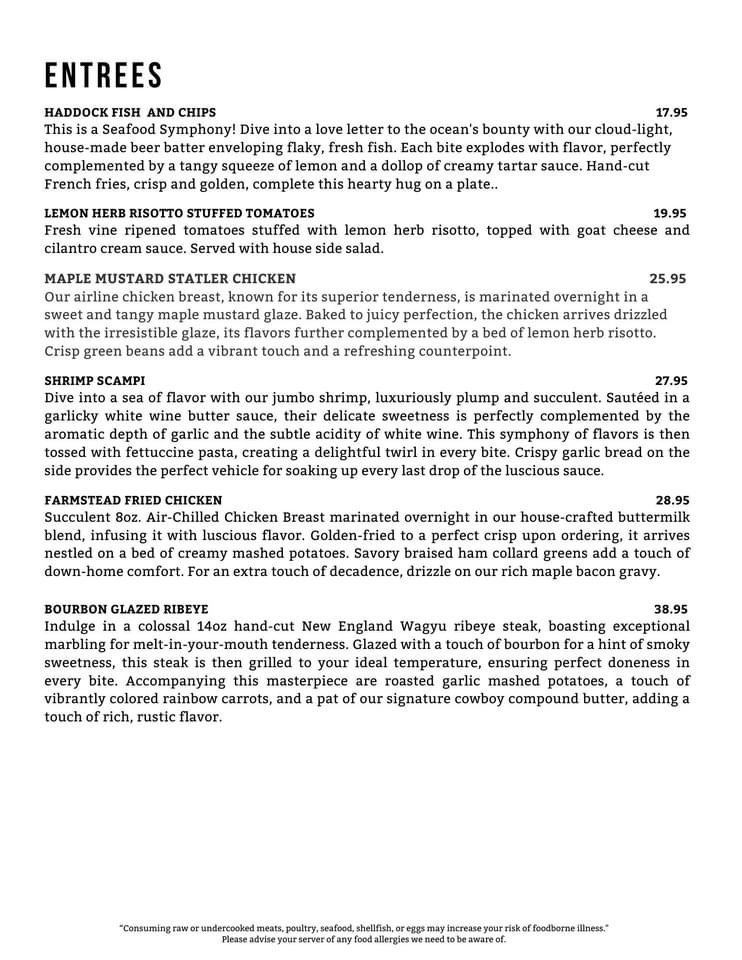 ENTREES

HADDOCK FISH AND CHIPS 17.95
This is a Seafood Symphony! Dive into a love letter to the ocean's bounty with our cloud-light, house-made beer batter enveloping flaky, fresh fish. Each bite explodes with flavor, perfectly complemented by a tangy squeeze of lemon and a dollop of creamy tartar sauce. Hand-cut French fries, crisp and golden, complete this hearty hug on a plate..

LEMON HERB RISOTTO STUFFED TOMATOES 19.95
Fresh vine ripened tomatoes stuffed with lemon herb risotto, topped with goat cheese and cilantro cream sauce. Served with house side salad.

MAPLE MUSTARD STATLER CHICKEN 25.95
Our airline chicken breast, known for its superior tenderness, is marinated overnight in a sweet and tangy maple mustard glaze. Baked to juicy perfection, the chicken arrives drizzled with the irresistible glaze, its flavors further complemented by a bed of lemon herb risotto. Crisp green beans add a vibrant touch and a refreshing counterpoint.

SHRIMP SCAMPI 27.95
Dive into a sea of flavor with our jumbo shrimp, luxuriously plump and succulent. Sautéed in a garlicky white wine butter sauce, their delicate sweetness is perfectly complemented by the aromatic depth of garlic and the subtle acidity of white wine. This symphony of flavors is then tossed with fettuccine pasta, creating a delightful twirl in every bite. Crispy garlic bread on the side provides the perfect vehicle for soaking up every last drop of the luscious sauce.

FARMSTEAD FRIED CHICKEN 28.95
Succulent 8oz. Air-Chilled Chicken Breast marinated overnight in our house-crafted buttermilk blend, infusing it with luscious flavor. Golden-fried to a perfect crisp upon ordering, it arrives nestled on a bed of creamy mashed potatoes. Savory braised ham collard greens add a touch of down-home comfort. For an extra touch of decadence, drizzle on our rich maple bacon gravy.

BOURBON GLAZED RIBEYE 38.95
Indulge in a colossal 14oz hand-cut New England Wagyu ribeye steak, boasting exceptional marbling for melt-in-your-mouth tenderness. Glazed with a touch of bourbon for a hint of smoky sweetness, this steak is then grilled to your ideal temperature, ensuring perfect doneness in every bite. Accompanying this masterpiece are roasted garlic mashed potatoes, a touch of vibrantly colored rainbow carrots, and a pat of our signature cowboy compound butter, adding a touch of rich, rustic flavor.

"Consuming raw or undercooked meats, poultry, seafood, shellfish, or eggs may increase your risk of foodborne illness."
Please advise your server of any food allergies we need to be aware of.